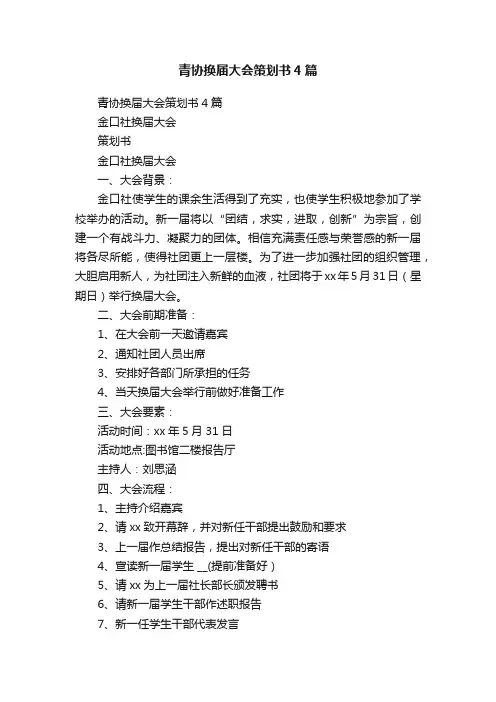 青协换届大会策划书4篇

青协换届大会策划书4篇

金口社换届大会

策划书

金口社换届大会

一、大会背景：

金口社使学生的课余生活得到了充实，也使学生积极地参加了学校举办的活动。新一届将以“团结，求实，进取，创新”为宗旨，创建一个有战斗力、凝聚力的团体。相信充满责任感与荣誉感的新一届将各尽所能，使得社团更上一层楼。为了进一步加强社团的组织管理，大胆启用新人，为社团注入新鲜的血液，社团将于xx年5月31日（星期日）举行换届大会。

二、大会前期准备：

1、在大会前一天邀请嘉宾

2、通知社团人员出席

3、安排好各部门所承担的任务

4、当天换届大会举行前做好准备工作

三、大会要素：

活动时间：xx年5月31日

活动地点:图书馆二楼报告厅

主持人：刘思涵

四、大会流程：

1、主持介绍嘉宾

2、请xx致开幕辞，并对新任干部提出鼓励和要求

3、上一届作总结报告，提出对新任干部的寄语

4、宣读新一届学生 __(提前准备好）

5、请xx为上一届社长部长颁发聘书

6、请新一届学生干部作述职报告

7、新一任学生干部代表发言